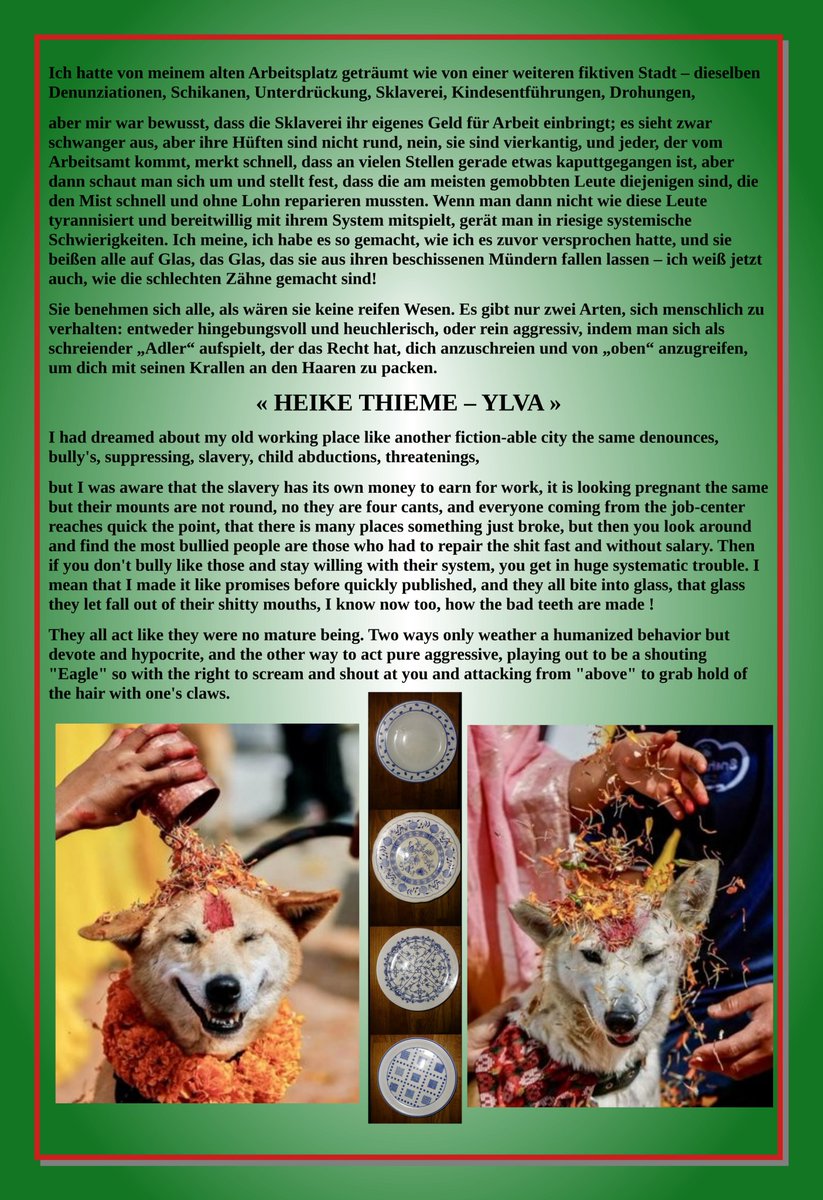 Ich hatte von meinem alten Arbeitsplatz geträumt wie von einer weiteren fiktiven Stadt – dieselben Denunziationen, Schikanen, Unterdrückung, Sklaverei, Kindesentführungen, Drohungen,

aber mir war bewusst, dass die Sklaverei ihr eigenes Geld für Arbeit einbringt; es sieht zwar schwanger aus, aber ihre Hüften sind nicht rund, nein, sie sind vierkantig, und jeder, der vom Arbeitsamt kommt, merkt schnell, dass an vielen Stellen gerade etwas kaputtgegangen ist, aber dann schaut man sich um und stellt fest, dass die am meisten gemobbten Leute diejenigen sind, die den Mist schnell und ohne Lohn reparieren mussten. Wenn man dann nicht wie diese Leute tyrannisiert und bereitwillig mit ihrem System mitspielt, gerät man in riesige systemische Schwierigkeiten. Ich meine, ich habe es so gemacht, wie ich es zuvor versprochen hatte, und sie beißen alle auf Glas, das Glas, das sie aus ihren beschissenen Mündern fallen lassen – ich weiß jetzt auch, wie die schlechten Zähne gemacht sind!

Sie benehmen sich alle, als wären sie keine reifen Wesen. Es gibt nur zwei Arten, sich menschlich zu verhalten: entweder hingebungsvoll und heuchlerisch, oder rein aggressiv, indem man sich als schreiender „Adler“ aufspielt, der das Recht hat, dich anzuschreien und von „oben“ anzugreifen, um dich mit seinen Krallen an den Haaren zu packen.

« HEIKE THIEME – YLVA »

I had dreamed about my old working place like another fiction-able city the same denounces, bully's, suppressing, slavery, child abductions, threatenings,

but I was aware that the slavery has its own money to earn for work, it is looking pregnant the same but their mounts are not round, no they are four cants, and everyone coming from the job-center reaches quick the point, that there is many places something just broke, but then you look around and find the most bullied people are those who had to repair the shit fast and without salary. Then if you don't bully like those and stay willing with their system, you get in huge systematic trouble. I mean that I made it like promises before quickly published, and they all bite into glass, that glass they let fall out of their shitty mouths, I know now too, how the bad teeth are made !

They all act like they were no mature being. Two ways only weather a humanized behavior but devote and hypocrite, and the other way to act pure aggressive, playing out to be a shouting "Eagle" so with the right to scream and shout at you and attacking from "above" to grab hold of the hair with one's claws.